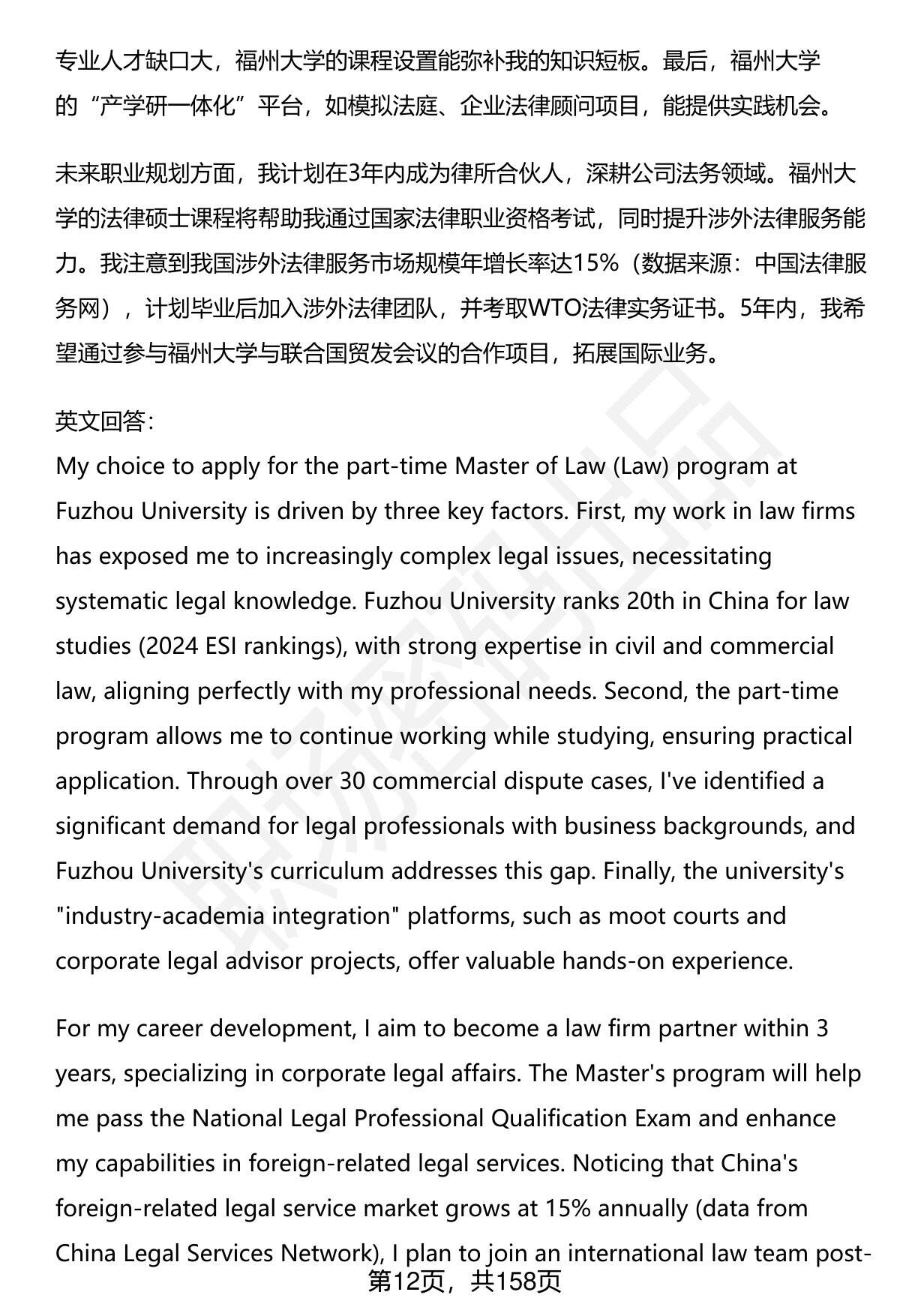 专业人才缺口大，福州大学的课程设置能弥补我的知识短板。最后，福州大学的“产学研一体化”平台，如模拟法庭、企业法律顾问项目，能提供实践机会。

未来职业规划方面，我计划在3年内成为律所合伙人，深耕公司法务领域。福州大学的法律硕士课程将帮助我通过国家法律职业资格考试，同时提升涉外法律服务能力。我注意到我国涉外法律服务市场规模年增长率达15%（数据来源：中国法律服务网），计划毕业后加入涉外法律团队，并考取WTO法律实务证书。5年内，我希望通过参与福州大学与联合国贸发会议的合作项目，拓展国际业务。

英文回答：
My choice to apply for the part-time Master of Law (Law) program at Fuzhou University is driven by three key factors. First, my work in law firms has exposed me to increasingly complex legal issues, necessitating systematic legal knowledge. Fuzhou University ranks 20th in China for law studies (2024 ESI rankings), with strong expertise in civil and commercial law, aligning perfectly with my professional needs. Second, the part-time program allows me to continue working while studying, ensuring practical application. Through over 30 commercial dispute cases, I've identified a significant demand for legal professionals with business backgrounds, and Fuzhou University's curriculum addresses this gap. Finally, the university's "industry-academia integration" platforms, such as moot courts and corporate legal advisor projects, offer valuable hands-on experience.

For my career development, I aim to become a law firm partner within 3 years, specializing in corporate legal affairs. The Master's program will help me pass the National Legal Professional Qualification Exam and enhance my capabilities in foreign-related legal services. Noticing that China's foreign-related legal service market grows at 15% annually (data from China Legal Services Network), I plan to join an international law team post-

第12页，共158页